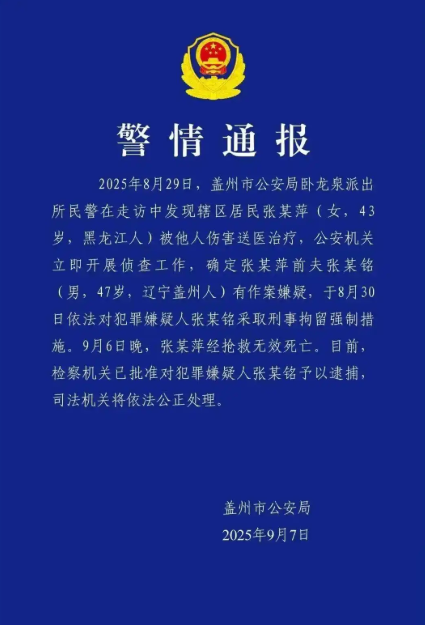 警情通报

2025年8月29日，盖州市公安局卧龙泉派出所民警在走访中发现辖区居民张某萍（女，43岁，黑龙江人）被他人伤害送医治疗，公安机关立即开展侦查工作，确定张某萍前夫张某铭（男，47岁，辽宁盖州人）有作案嫌疑，于8月30日依法对犯罪嫌疑人张某铭采取刑事拘留强制措施。9月6日晚，张某萍经抢救无效死亡。目前，检察机关已批准对犯罪嫌疑人张某铭予以逮捕，司法机关将依法公正处理。

盖州市公安局
2025年9月7日